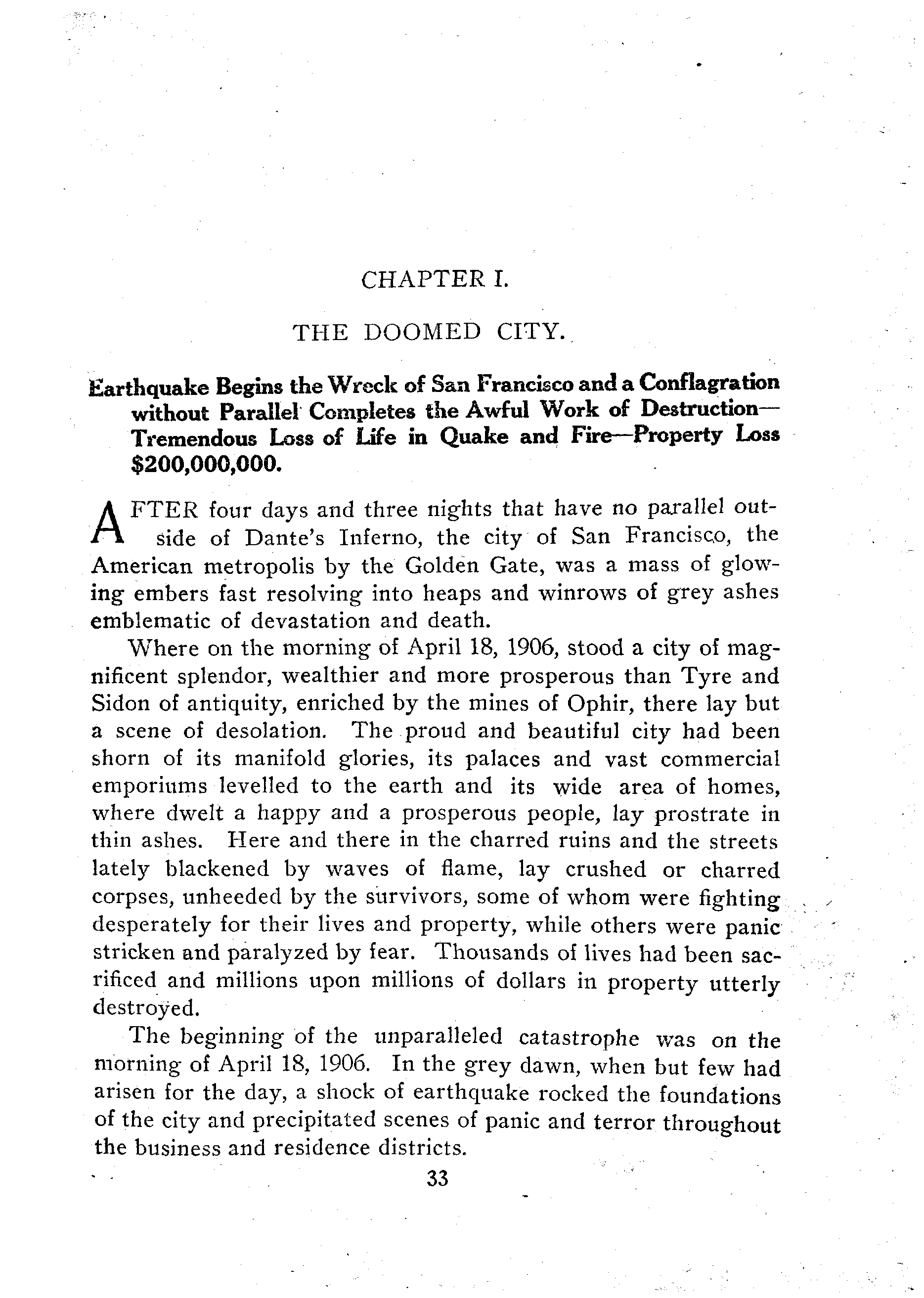 CHAPTER I.

THE DOOMED CITY.

Earthquake Begins the Wreck of San Francisco and a Conflagration without Parallel Completes the Awful Work of Destruction—Tremendous Loss of Life in Quake and Fire—Property Loss $200,000,000.

AFTER four days and three nights that have no parallel outside of Dante's Inferno, the city of San Francisco, the American metropolis by the Golden Gate, was a mass of glowing embers fast resolving into heaps and winrows of grey ashes emblematic of devastation and death.

Where on the morning of April 18, 1906, stood a city of magnificent splendor, wealthier and more prosperous than Tyre and Sidon of antiquity, enriched by the mines of Ophir, there lay but a scene of desolation. The proud and beautiful city had been shorn of its manifold glories, its palaces and vast commercial emporiums levelled to the earth and its wide area of homes, where dwelt a happy and a prosperous people, lay prostrate in thin ashes. Here and there in the charred ruins and the streets lately blackened by waves of flame, lay crushed or charred corpses, unheeded by the survivors, some of whom were fighting desperately for their lives and property, while others were panic stricken and paralyzed by fear. Thousands of lives had been sacrificed and millions upon millions of dollars in property utterly destroyed.

The beginning of the unparalleled catastrophe was on the morning of April 18, 1906. In the grey dawn, when but few had arisen for the day, a shock of earthquake rocked the foundations of the city and precipitated scenes of panic and terror throughout the business and residence districts.

33